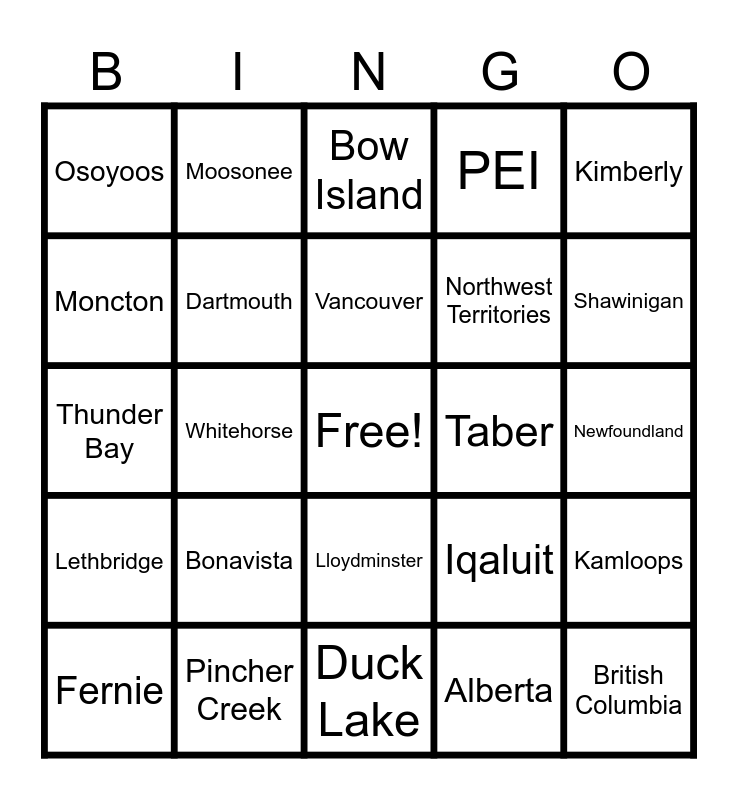 | B | I | N | G | O |
|---|---|---|---|---|
| Osoyoos | Moosonee | Bow Island | PEI | Kimberly |
| Moncton | Dartmouth | Vancouver | Northwest Territories | Shawinigan |
| Thunder Bay | Whitehorse | Free! | Taber | Newfoundland |
| Lethbridge | Bonavista | Lloydminster | Iqaluit | Kamloops |
| Fernie | Pincher Creek | Duck Lake | Alberta | British Columbia |